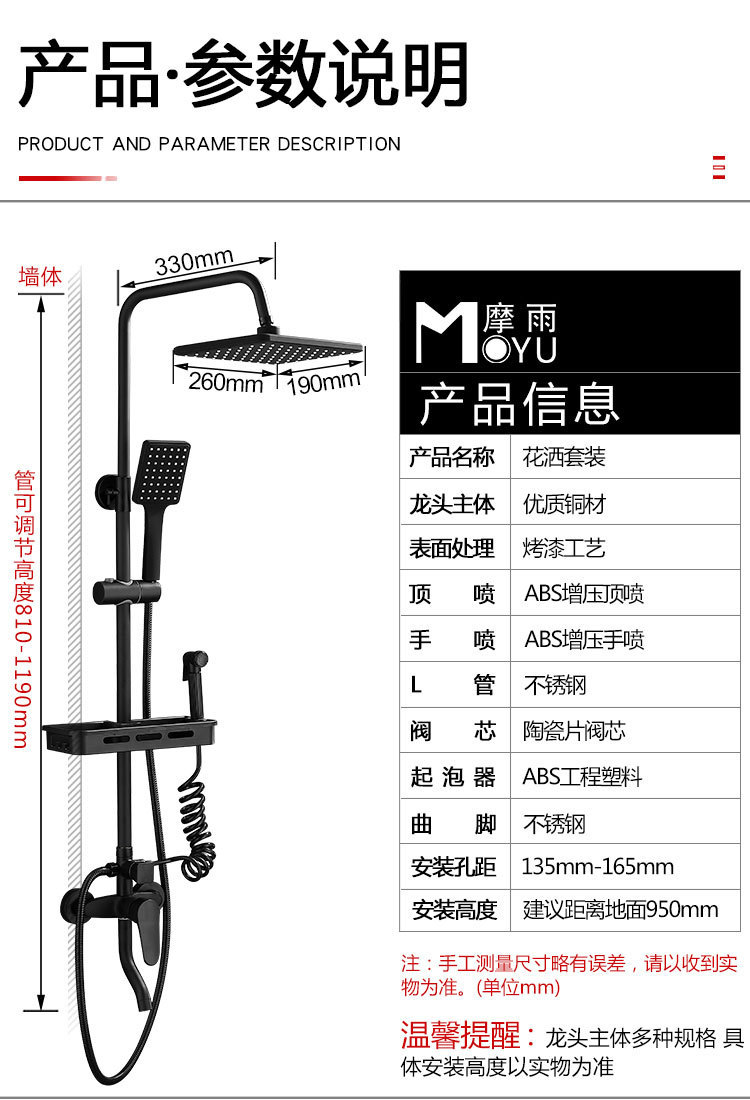 产品·参数说明

PRODUCT AND PARAMETER DESCRIPTION

墙体

330mm

260mm

190mm

管可调节高度810-1190mm

摩雨 MOYU

产品信息

| 产品名称 | 花洒套装 |
|---|---|
| 龙头主体 | 优质铜材 |
| 表面处理 | 烤漆工艺 |
| 顶　　喷 | ABS增压顶喷 |
| 手　　喷 | ABS增压手喷 |
| L　　管 | 不锈钢 |
| 阀　　芯 | 陶瓷片阀芯 |
| 起 泡 器 | ABS工程塑料 |
| 曲　　脚 | 不锈钢 |
| 安装孔距 | 135mm-165mm |
| 安装高度 | 建议距离地面950mm |

注：手工测量尺寸略有误差，请以收到实物为准。(单位mm)

温馨提醒：龙头主体多种规格 具体安装高度以实物为准